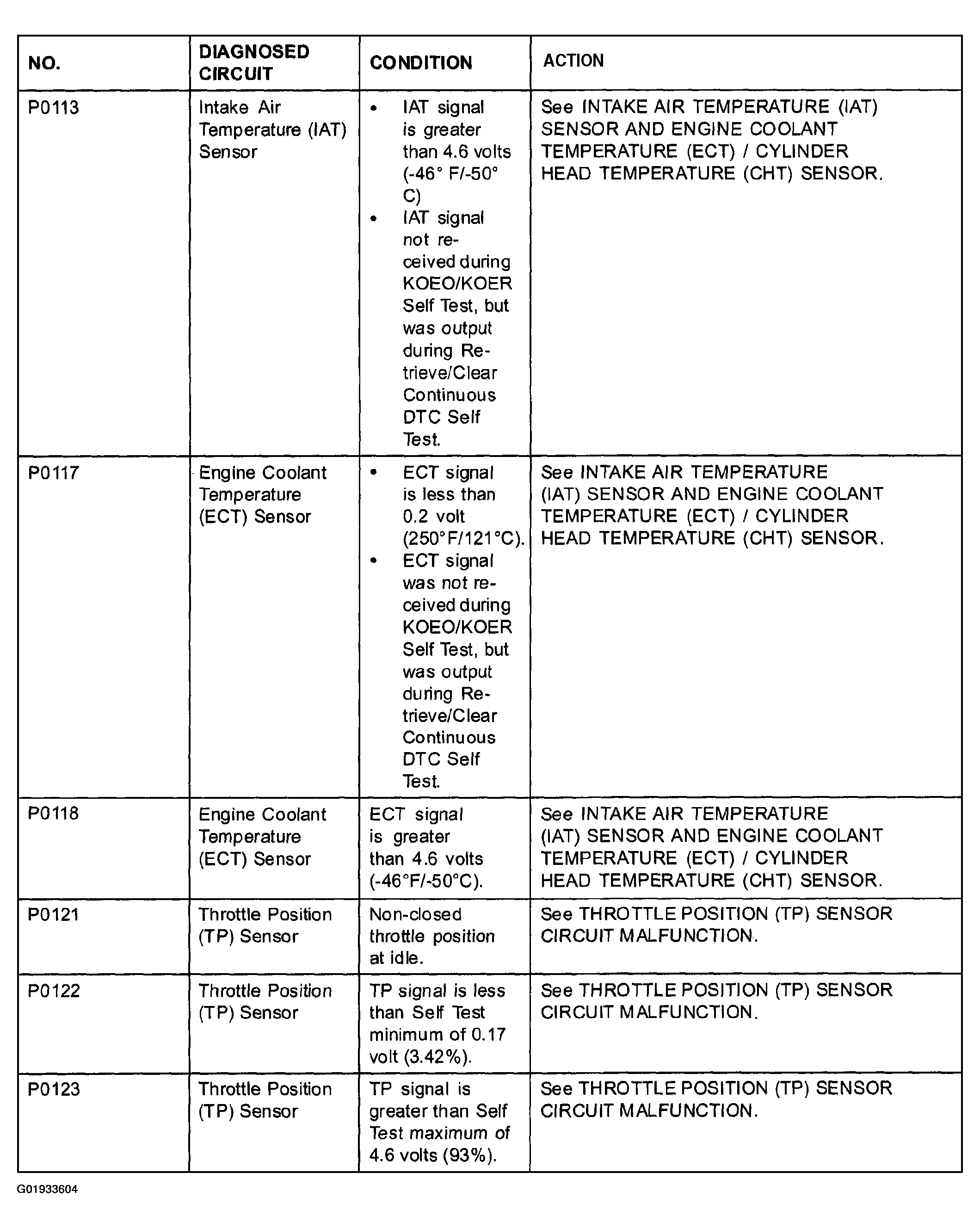 | NO. | DIAGNOSED CIRCUIT | CONDITION | ACTION |
|---|---|---|---|
| P0113 | Intake Air Temperature (IAT) Sensor | • IAT signal is greater than 4.6 volts (-46° F/-50° C) • IAT signal not received during KOEO/KOER Self Test, but was output during Retrieve/Clear Continuous DTC Self Test. | See INTAKE AIR TEMPERATURE (IAT) SENSOR AND ENGINE COOLANT TEMPERATURE (ECT) / CYLINDER HEAD TEMPERATURE (CHT) SENSOR. |
| P0117 | Engine Coolant Temperature (ECT) Sensor | • ECT signal is less than 0.2 volt (250°F/121°C). • ECT signal was not received during KOEO/KOER Self Test, but was output during Retrieve/Clear Continuous DTC Self Test. | See INTAKE AIR TEMPERATURE (IAT) SENSOR AND ENGINE COOLANT TEMPERATURE (ECT) / CYLINDER HEAD TEMPERATURE (CHT) SENSOR. |
| P0118 | Engine Coolant Temperature (ECT) Sensor | ECT signal is greater than 4.6 volts (-46°F/-50°C). | See INTAKE AIR TEMPERATURE (IAT) SENSOR AND ENGINE COOLANT TEMPERATURE (ECT) / CYLINDER HEAD TEMPERATURE (CHT) SENSOR. |
| P0121 | Throttle Position (TP) Sensor | Non-closed throttle position at idle. | See THROTTLE POSITION (TP) SENSOR CIRCUIT MALFUNCTION. |
| P0122 | Throttle Position (TP) Sensor | TP signal is less than Self Test minimum of 0.17 volt (3.42%). | See THROTTLE POSITION (TP) SENSOR CIRCUIT MALFUNCTION. |
| P0123 | Throttle Position (TP) Sensor | TP signal is greater than Self Test maximum of 4.6 volts (93%). | See THROTTLE POSITION (TP) SENSOR CIRCUIT MALFUNCTION. |

G01933604